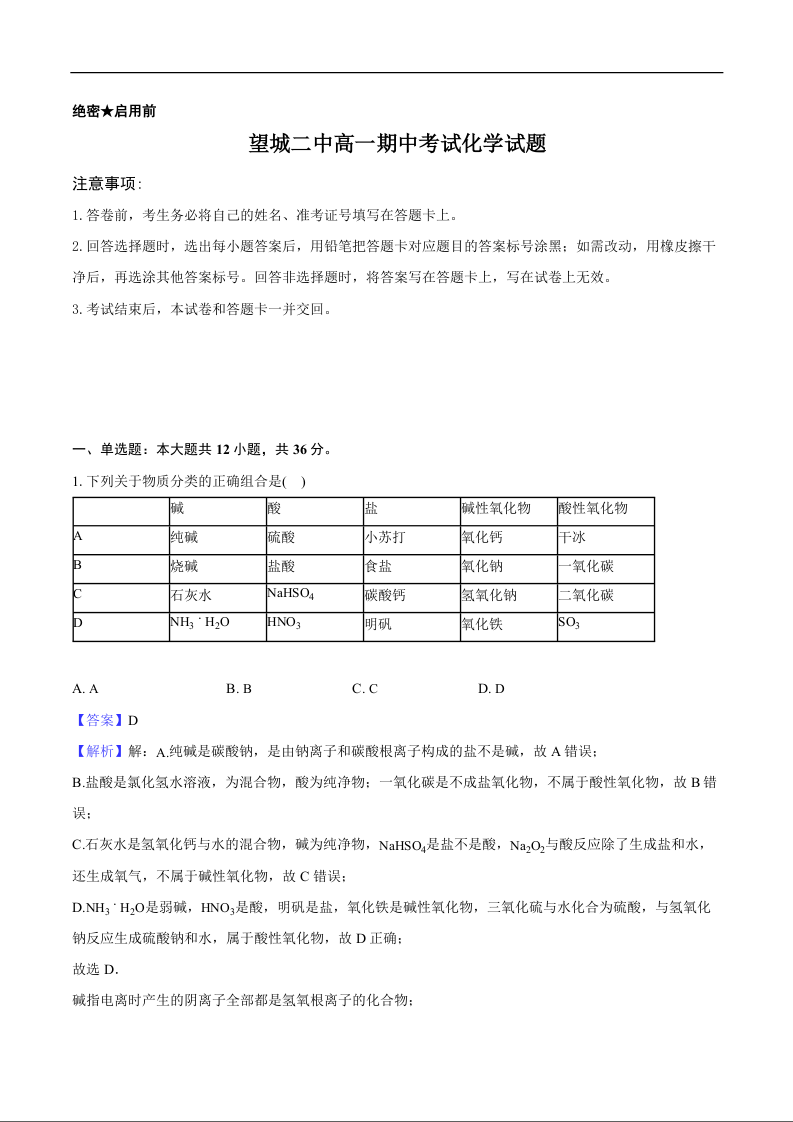 绝密★启用前

望城二中高一期中考试化学试题

注意事项:

1. 答卷前，考生务必将自己的姓名、准考证号填写在答题卡上。

2. 回答选择题时，选出每小题答案后，用铅笔把答题卡对应题目的答案标号涂黑；如需改动，用橡皮擦干净后，再选涂其他答案标号。回答非选择题时，将答案写在答题卡上，写在试卷上无效。

3. 考试结束后，本试卷和答题卡一并交回。

一、单选题：本大题共 12 小题，共 36 分。

1. 下列关于物质分类的正确组合是(　)

| | 碱 | 酸 | 盐 | 碱性氧化物 | 酸性氧化物 |
|---|---|---|---|---|---|
| A | 纯碱 | 硫酸 | 小苏打 | 氧化钙 | 干冰 |
| B | 烧碱 | 盐酸 | 食盐 | 氧化钠 | 一氧化碳 |
| C | 石灰水 | $NaHSO_4$ | 碳酸钙 | 氢氧化钠 | 二氧化碳 |
| D | $NH_3 \cdot H_2O$ | $HNO_3$ | 明矾 | 氧化铁 | $SO_3$ |

A. A　　B. B　　C. C　　D. D

【答案】D

【解析】解：A.纯碱是碳酸钠，是由钠离子和碳酸根离子构成的盐不是碱，故 A 错误；

B.盐酸是氯化氢水溶液，为混合物，酸为纯净物；一氧化碳是不成盐氧化物，不属于酸性氧化物，故 B 错误；

C.石灰水是氢氧化钙与水的混合物，碱为纯净物，$NaHSO_4$是盐不是酸，$Na_2O_2$与酸反应除了生成盐和水，还生成氧气，不属于碱性氧化物，故 C 错误；

D.$NH_3 \cdot H_2O$是弱碱，$HNO_3$是酸，明矾是盐，氧化铁是碱性氧化物，三氧化硫与水化合为硫酸，与氢氧化钠反应生成硫酸钠和水，属于酸性氧化物，故 D 正确；

故选 D.

碱指电离时产生的阴离子全部都是氢氧根离子的化合物；